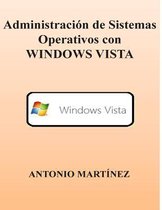 Administración de Sistemas Operativos con WINDOWS VISTA

Windows Vista

ANTONIO MARTÍNEZ